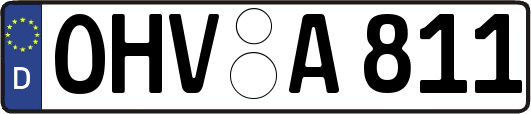 D OHV A 811